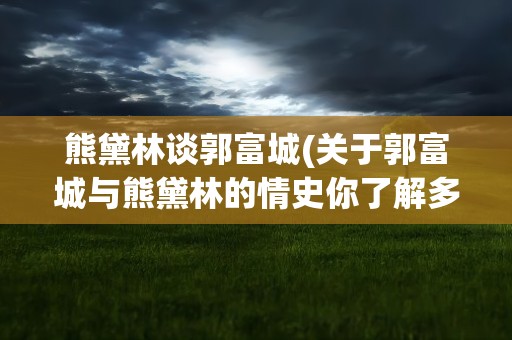 熊黛林谈郭富城(关于郭富城与熊黛林的情史你了解多